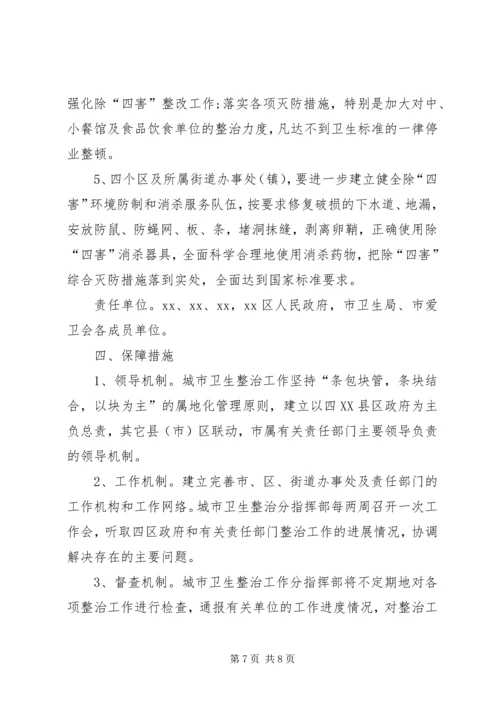 强化除“四害”整改工作;落实各项灭防措施，特别是加大对中、小餐馆及食品饮食单位的整治力度，凡达不到卫生标准的一律停业整顿。

5、四个区及所属街道办事处(镇)，要进一步建立健全除“四害”环境防制和消杀服务队伍，按要求修复破损的下水道、地漏，安放防鼠、防蝇网、板、条，堵洞抹缝，剥离卵鞘，正确使用除“四害”消杀器具，全面科学合理地使用消杀药物，把除“四害”综合灭防措施落到实处，全面达到国家标准要求。

责任单位。xx、xx、xx，xx区人民政府，市卫生局、市爱卫会各成员单位。

四、保障措施

1、领导机制。城市卫生整治工作坚持“条包块管，条块结合，以块为主”的属地化管理原则，建立以四XX县区政府为主负总责，其它县（市）区联动，市属有关责任部门主要领导负责的领导机制。

2、工作机制。建立完善市、区、街道办事处及责任部门的工作机构和工作网络。城市卫生整治分指挥部每两周召开一次工作会，听取四区政府和有关责任部门整治工作的进展情况，协调解决存在的主要问题。

3、督查机制。城市卫生整治工作分指挥部将不定期地对各项整治工作进行检查，通报有关单位的工作进度情况，对整治工

第7页 共8页